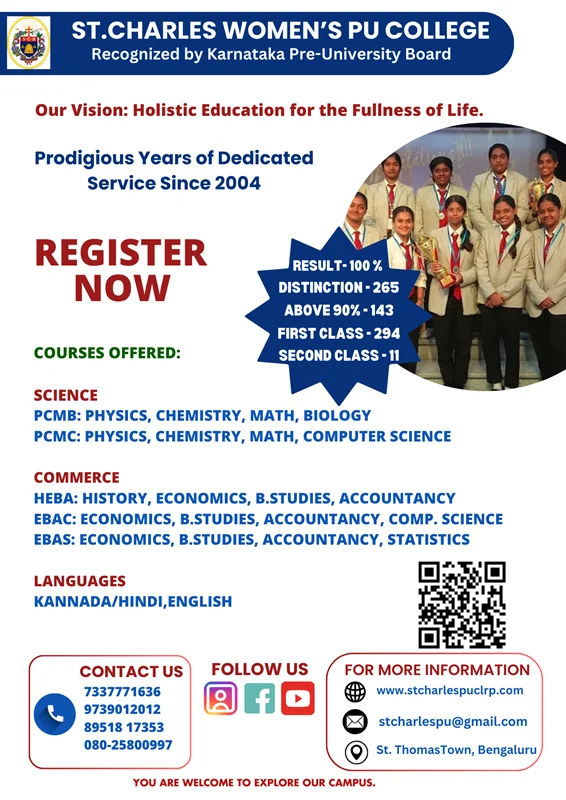 ST.CHARLES WOMEN'S PU COLLEGE
Recognized by Karnataka Pre-University Board

Our Vision: Holistic Education for the Fullness of Life.

Prodigious Years of Dedicated Service Since 2004

REGISTER NOW

RESULT- 100 %
DISTINCTION - 265
ABOVE 90% - 143
FIRST CLASS - 294
SECOND CLASS - 11

COURSES OFFERED:

SCIENCE
PCMB: PHYSICS, CHEMISTRY, MATH, BIOLOGY
PCMC: PHYSICS, CHEMISTRY, MATH, COMPUTER SCIENCE

COMMERCE
HEBA: HISTORY, ECONOMICS, B.STUDIES, ACCOUNTANCY
EBAC: ECONOMICS, B.STUDIES, ACCOUNTANCY, COMP. SCIENCE
EBAS: ECONOMICS, B.STUDIES, ACCOUNTANCY, STATISTICS

LANGUAGES
KANNADA/HINDI,ENGLISH

CONTACT US
7337771636
9739012012
89518 17353
080-25800997

FOLLOW US

FOR MORE INFORMATION
www.stcharlespuclrp.com
stcharlespu@gmail.com
St. ThomasTown, Bengaluru

YOU ARE WELCOME TO EXPLORE OUR CAMPUS.